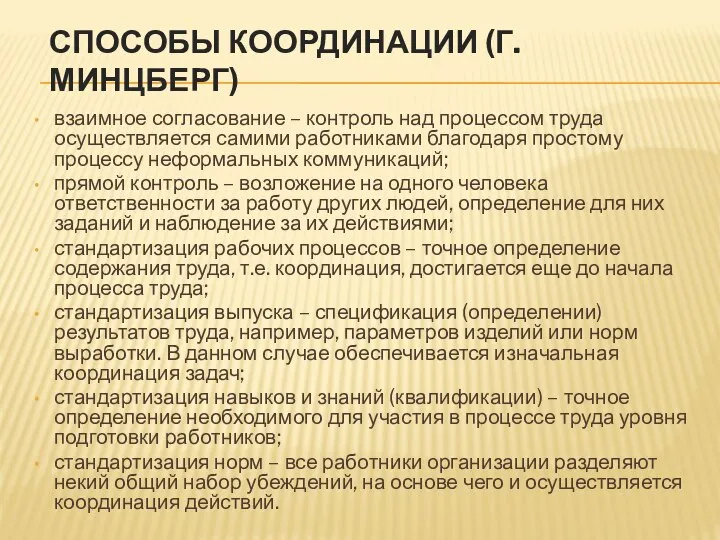 СПОСОБЫ КООРДИНАЦИИ (Г. МИНЦБЕРГ)

• взаимное согласование – контроль над процессом труда осуществляется самими работниками благодаря простому процессу неформальных коммуникаций;
• прямой контроль – возложение на одного человека ответственности за работу других людей, определение для них заданий и наблюдение за их действиями;
• стандартизация рабочих процессов – точное определение содержания труда, т.е. координация, достигается еще до начала процесса труда;
• стандартизация выпуска – спецификация (определении) результатов труда, например, параметров изделий или норм выработки. В данном случае обеспечивается изначальная координация задач;
• стандартизация навыков и знаний (квалификации) – точное определение необходимого для участия в процессе труда уровня подготовки работников;
• стандартизация норм – все работники организации разделяют некий общий набор убеждений, на основе чего и осуществляется координация действий.